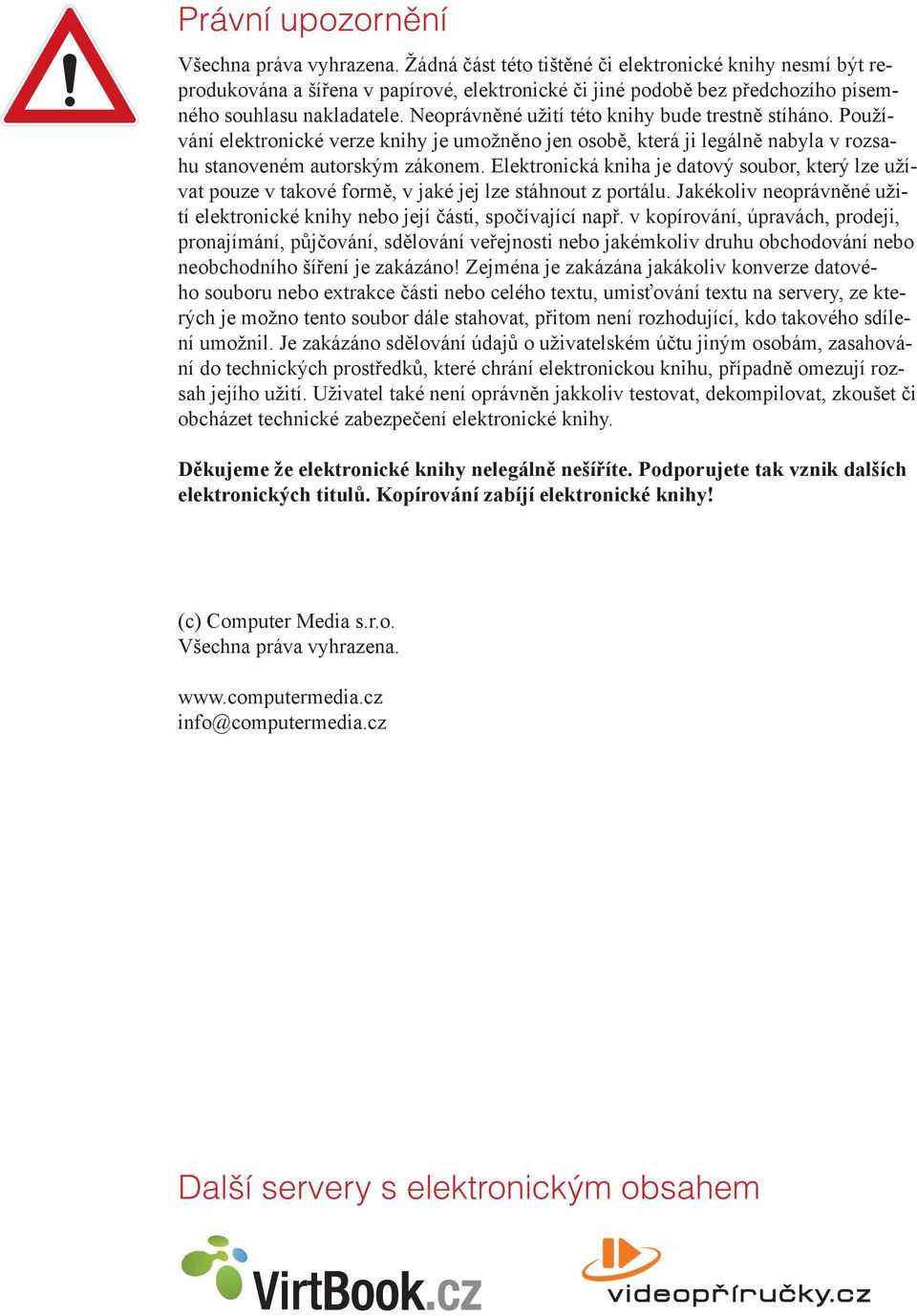 Právní upozornění

Všechna práva vyhrazena. Žádná část této tištěné či elektronické knihy nesmí být reprodukována a šířena v papírové, elektronické či jiné podobě bez předchozího písemného souhlasu nakladatele. Neoprávněné užití této knihy bude trestně stíháno. Používání elektronické verze knihy je umožněno jen osobě, která ji legálně nabyla v rozsahu stanoveném autorským zákonem. Elektronická kniha je datový soubor, který lze užívat pouze v takové formě, v jaké jej lze stáhnout z portálu. Jakékoliv neoprávněné užití elektronické knihy nebo její části, spočívající např. v kopírování, úpravách, prodeji, pronajímání, půjčování, sdělování veřejnosti nebo jakémkoliv druhu obchodování nebo neobchodního šíření je zakázáno! Zejména je zakázána jakákoliv konverze datového souboru nebo extrakce části nebo celého textu, umisťování textu na servery, ze kterých je možno tento soubor dále stahovat, přitom není rozhodující, kdo takového sdílení umožnil. Je zakázáno sdělování údajů o uživatelském účtu jiným osobám, zasahování do technických prostředků, které chrání elektronickou knihu, případně omezují rozsah jejího užití. Uživatel také není oprávněn jakkoliv testovat, dekompilovat, zkoušet či obcházet technické zabezpečení elektronické knihy.

Děkujeme že elektronické knihy nelegálně nešíříte. Podporujete tak vznik dalších elektronických titulů. Kopírování zabíjí elektronické knihy!

(c) Computer Media s.r.o.
Všechna práva vyhrazena.

www.computermedia.cz
info@computermedia.cz

Další servery s elektronickým obsahem

VirtBook.cz

videopříručky.cz